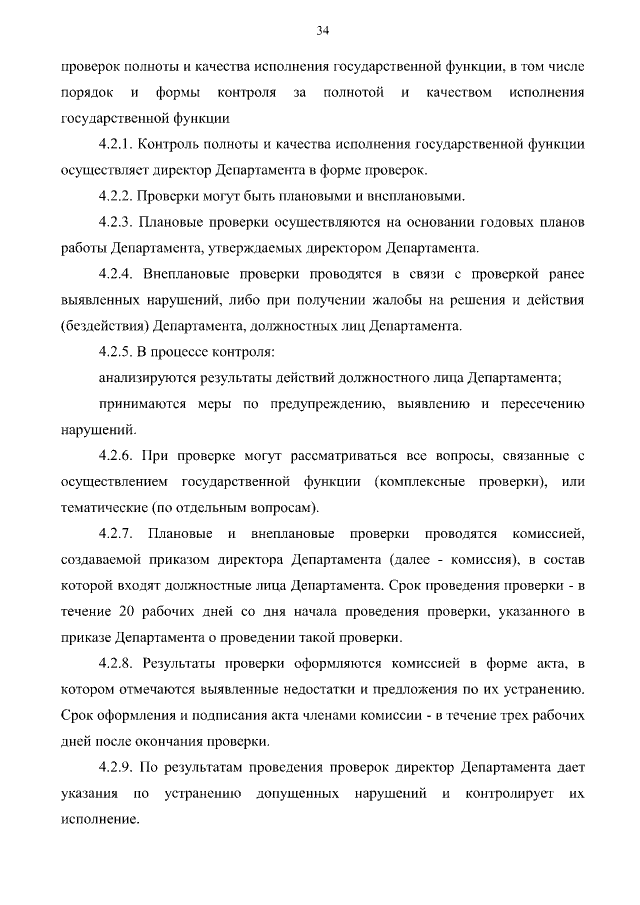 34

проверок полноты и качества исполнения государственной функции, в том числе порядок и формы контроля за полнотой и качеством исполнения государственной функции

4.2.1. Контроль полноты и качества исполнения государственной функции осуществляет директор Департамента в форме проверок.

4.2.2. Проверки могут быть плановыми и внеплановыми.

4.2.3. Плановые проверки осуществляются на основании годовых планов работы Департамента, утверждаемых директором Департамента.

4.2.4. Внеплановые проверки проводятся в связи с проверкой ранее выявленных нарушений, либо при получении жалобы на решения и действия (бездействия) Департамента, должностных лиц Департамента.

4.2.5. В процессе контроля:

анализируются результаты действий должностного лица Департамента;

принимаются меры по предупреждению, выявлению и пересечению нарушений.

4.2.6. При проверке могут рассматриваться все вопросы, связанные с осуществлением государственной функции (комплексные проверки), или тематические (по отдельным вопросам).

4.2.7. Плановые и внеплановые проверки проводятся комиссией, создаваемой приказом директора Департамента (далее - комиссия), в состав которой входят должностные лица Департамента. Срок проведения проверки - в течение 20 рабочих дней со дня начала проведения проверки, указанного в приказе Департамента о проведении такой проверки.

4.2.8. Результаты проверки оформляются комиссией в форме акта, в котором отмечаются выявленные недостатки и предложения по их устранению. Срок оформления и подписания акта членами комиссии - в течение трех рабочих дней после окончания проверки.

4.2.9. По результатам проведения проверок директор Департамента дает указания по устранению допущенных нарушений и контролирует их исполнение.